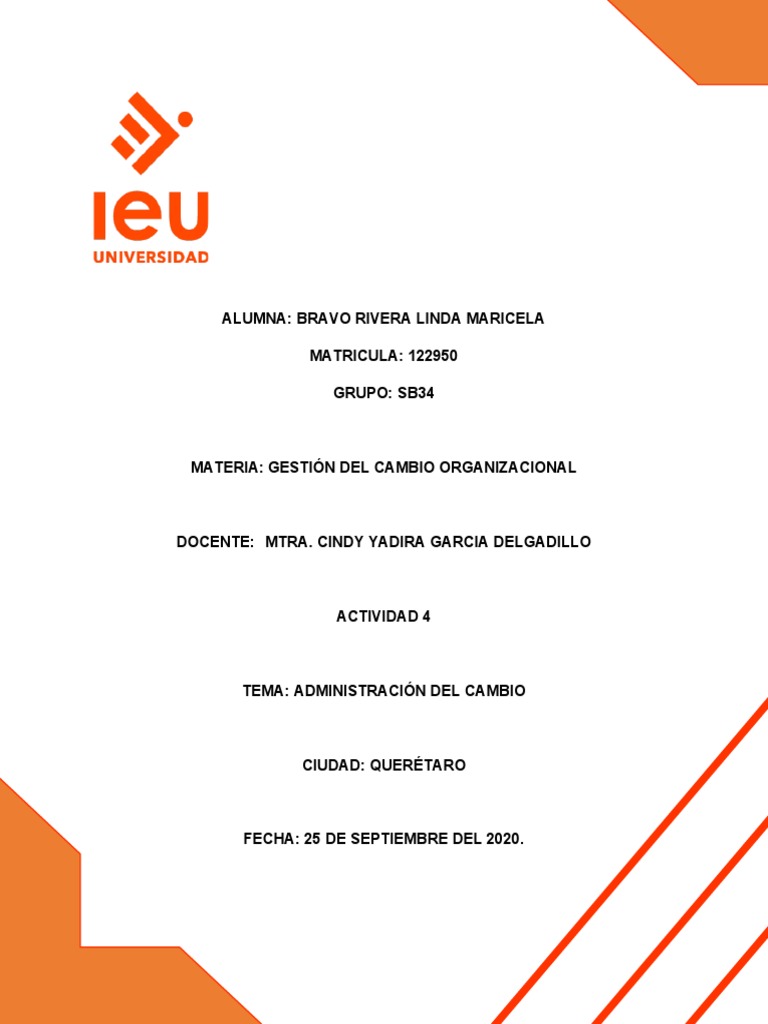 ieu
UNIVERSIDAD

ALUMNA: BRAVO RIVERA LINDA MARICELA

MATRICULA: 122950

GRUPO: SB34

MATERIA: GESTIÓN DEL CAMBIO ORGANIZACIONAL

DOCENTE: MTRA. CINDY YADIRA GARCIA DELGADILLO

ACTIVIDAD 4

TEMA: ADMINISTRACIÓN DEL CAMBIO

CIUDAD: QUERÉTARO

FECHA: 25 DE SEPTIEMBRE DEL 2020.